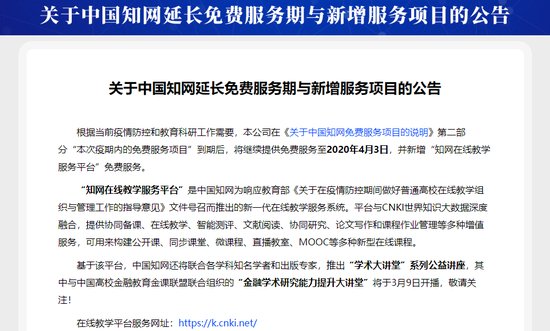 关于中国知网延长免费服务期与新增服务项目的公告

关于中国知网延长免费服务期与新增服务项目的公告

根据当前疫情防控和教育科研工作需要，本公司在《关于中国知网免费服务项目的说明》第二部分“本次疫期内的免费服务项目”到期后，将继续提供免费服务至2020年4月3日，并新增“知网在线教学服务平台”免费服务。

“知网在线教学服务平台”是中国知网为响应教育部《关于在疫情防控期间做好普通高校在线教学组织与管理工作的指导意见》文件号召而推出的新一代在线教学服务系统。平台与CNKI世界知识大数据深度融合，提供协同备课、在线教学、智能测评、文献阅读、协同研究、论文写作和课程作业管理等多种增值服务，可用来构建公开课、同步课堂、微课程、直播教室、MOOC等多种新型在线课程。

基于该平台，中国知网还将联合各学科知名学者和出版专家，推出“学术大讲堂”系列公益讲座，其中与中国高校金融教育金课联盟联合组织的“金融学术研究能力提升大讲堂”将于3月9日开播，敬请关注！

在线教学平台服务网址：https://k.cnki.net/